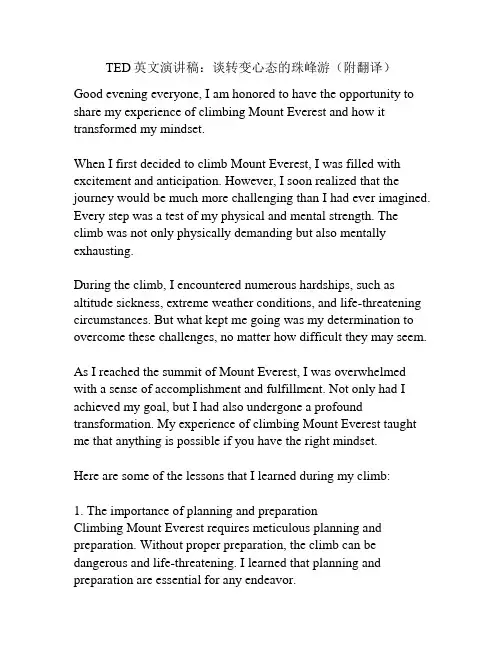 TED 英文演讲稿：谈转变心态的珠峰游（附翻译）

Good evening everyone, I am honored to have the opportunity to share my experience of climbing Mount Everest and how it transformed my mindset.

When I first decided to climb Mount Everest, I was filled with excitement and anticipation. However, I soon realized that the journey would be much more challenging than I had ever imagined. Every step was a test of my physical and mental strength. The climb was not only physically demanding but also mentally exhausting.

During the climb, I encountered numerous hardships, such as altitude sickness, extreme weather conditions, and life-threatening circumstances. But what kept me going was my determination to overcome these challenges, no matter how difficult they may seem.

As I reached the summit of Mount Everest, I was overwhelmed with a sense of accomplishment and fulfillment. Not only had I achieved my goal, but I had also undergone a profound transformation. My experience of climbing Mount Everest taught me that anything is possible if you have the right mindset.

Here are some of the lessons that I learned during my climb:

1. The importance of planning and preparation
Climbing Mount Everest requires meticulous planning and preparation. Without proper preparation, the climb can be dangerous and life-threatening. I learned that planning and preparation are essential for any endeavor.